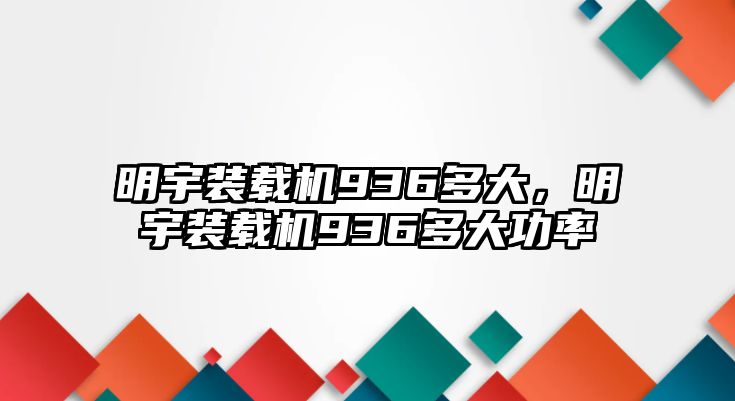 明宇装载机936多大，明宇装载机936多大功率